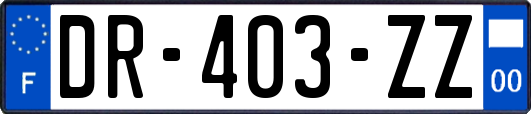 F
DR-403-ZZ
00